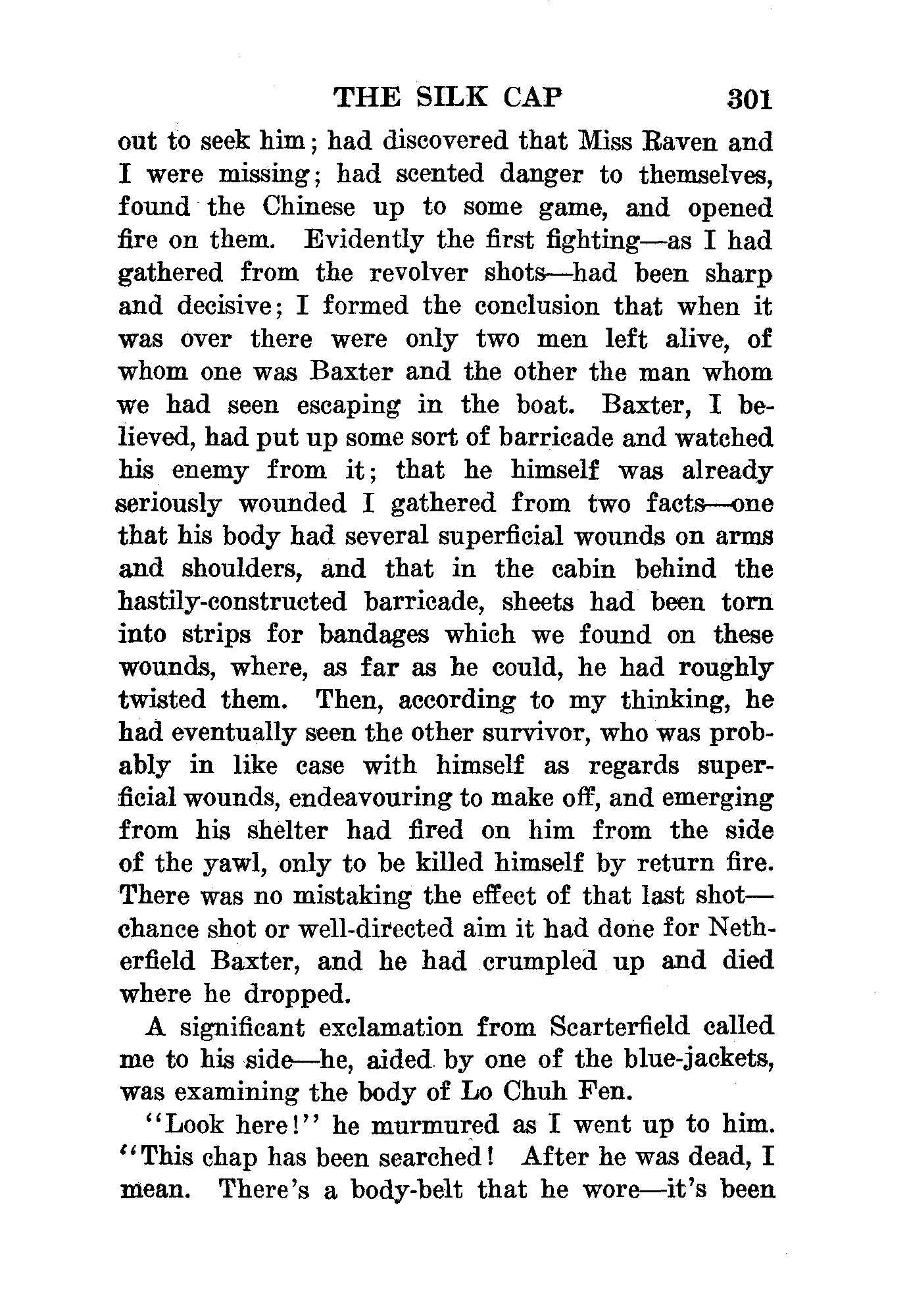 THE SILK CAP 301

out to seek him; had discovered that Miss Raven and I were missing; had scented danger to themselves, found the Chinese up to some game, and opened fire on them. Evidently the first fighting—as I had gathered from the revolver shots—had been sharp and decisive; I formed the conclusion that when it was over there were only two men left alive, of whom one was Baxter and the other the man whom we had seen escaping in the boat. Baxter, I believed, had put up some sort of barricade and watched his enemy from it; that he himself was already seriously wounded I gathered from two facts—one that his body had several superficial wounds on arms and shoulders, and that in the cabin behind the hastily-constructed barricade, sheets had been torn into strips for bandages which we found on these wounds, where, as far as he could, he had roughly twisted them. Then, according to my thinking, he had eventually seen the other survivor, who was probably in like case with himself as regards superficial wounds, endeavouring to make off, and emerging from his shelter had fired on him from the side of the yawl, only to be killed himself by return fire. There was no mistaking the effect of that last shot—chance shot or well-directed aim it had done for Netherfield Baxter, and he had crumpled up and died where he dropped.

A significant exclamation from Scarterfield called me to his side—he, aided by one of the blue-jackets, was examining the body of Lo Chuh Fen.

"Look here!" he murmured as I went up to him. "This chap has been searched! After he was dead, I mean. There's a body-belt that he wore—it's been